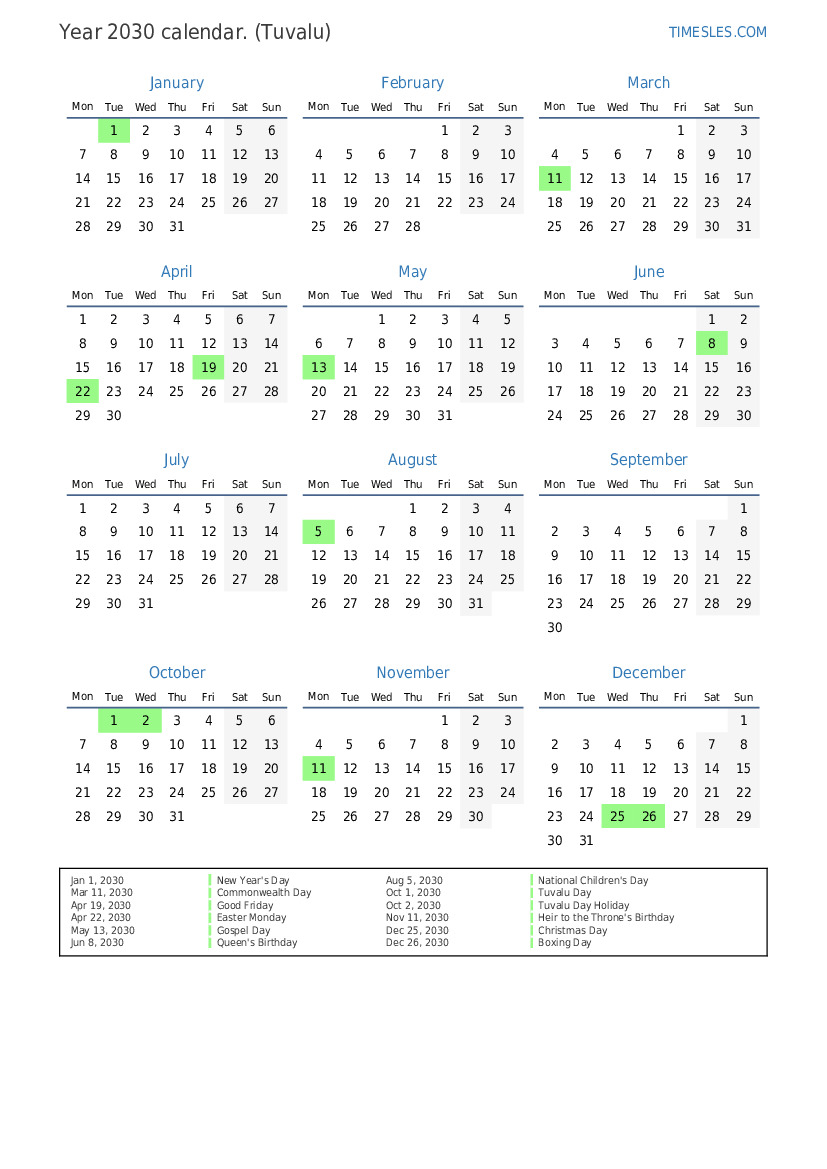 Year 2030 calendar. (Tuvalu)

TIMESLES.COM

January

| Mon | Tue | Wed | Thu | Fri | Sat | Sun |
|---|---|---|---|---|---|---|
|  | 1 | 2 | 3 | 4 | 5 | 6 |
| 7 | 8 | 9 | 10 | 11 | 12 | 13 |
| 14 | 15 | 16 | 17 | 18 | 19 | 20 |
| 21 | 22 | 23 | 24 | 25 | 26 | 27 |
| 28 | 29 | 30 | 31 |  |  |  |

February

| Mon | Tue | Wed | Thu | Fri | Sat | Sun |
|---|---|---|---|---|---|---|
|  |  |  |  | 1 | 2 | 3 |
| 4 | 5 | 6 | 7 | 8 | 9 | 10 |
| 11 | 12 | 13 | 14 | 15 | 16 | 17 |
| 18 | 19 | 20 | 21 | 22 | 23 | 24 |
| 25 | 26 | 27 | 28 |  |  |  |

March

| Mon | Tue | Wed | Thu | Fri | Sat | Sun |
|---|---|---|---|---|---|---|
|  |  |  |  | 1 | 2 | 3 |
| 4 | 5 | 6 | 7 | 8 | 9 | 10 |
| 11 | 12 | 13 | 14 | 15 | 16 | 17 |
| 18 | 19 | 20 | 21 | 22 | 23 | 24 |
| 25 | 26 | 27 | 28 | 29 | 30 | 31 |

April

| Mon | Tue | Wed | Thu | Fri | Sat | Sun |
|---|---|---|---|---|---|---|
| 1 | 2 | 3 | 4 | 5 | 6 | 7 |
| 8 | 9 | 10 | 11 | 12 | 13 | 14 |
| 15 | 16 | 17 | 18 | 19 | 20 | 21 |
| 22 | 23 | 24 | 25 | 26 | 27 | 28 |
| 29 | 30 |  |  |  |  |  |

May

| Mon | Tue | Wed | Thu | Fri | Sat | Sun |
|---|---|---|---|---|---|---|
|  |  | 1 | 2 | 3 | 4 | 5 |
| 6 | 7 | 8 | 9 | 10 | 11 | 12 |
| 13 | 14 | 15 | 16 | 17 | 18 | 19 |
| 20 | 21 | 22 | 23 | 24 | 25 | 26 |
| 27 | 28 | 29 | 30 | 31 |  |  |

June

| Mon | Tue | Wed | Thu | Fri | Sat | Sun |
|---|---|---|---|---|---|---|
|  |  |  |  |  | 1 | 2 |
| 3 | 4 | 5 | 6 | 7 | 8 | 9 |
| 10 | 11 | 12 | 13 | 14 | 15 | 16 |
| 17 | 18 | 19 | 20 | 21 | 22 | 23 |
| 24 | 25 | 26 | 27 | 28 | 29 | 30 |

July

| Mon | Tue | Wed | Thu | Fri | Sat | Sun |
|---|---|---|---|---|---|---|
| 1 | 2 | 3 | 4 | 5 | 6 | 7 |
| 8 | 9 | 10 | 11 | 12 | 13 | 14 |
| 15 | 16 | 17 | 18 | 19 | 20 | 21 |
| 22 | 23 | 24 | 25 | 26 | 27 | 28 |
| 29 | 30 | 31 |  |  |  |  |

August

| Mon | Tue | Wed | Thu | Fri | Sat | Sun |
|---|---|---|---|---|---|---|
|  |  |  | 1 | 2 | 3 | 4 |
| 5 | 6 | 7 | 8 | 9 | 10 | 11 |
| 12 | 13 | 14 | 15 | 16 | 17 | 18 |
| 19 | 20 | 21 | 22 | 23 | 24 | 25 |
| 26 | 27 | 28 | 29 | 30 | 31 |  |

September

| Mon | Tue | Wed | Thu | Fri | Sat | Sun |
|---|---|---|---|---|---|---|
|  |  |  |  |  |  | 1 |
| 2 | 3 | 4 | 5 | 6 | 7 | 8 |
| 9 | 10 | 11 | 12 | 13 | 14 | 15 |
| 16 | 17 | 18 | 19 | 20 | 21 | 22 |
| 23 | 24 | 25 | 26 | 27 | 28 | 29 |
| 30 |  |  |  |  |  |  |

October

| Mon | Tue | Wed | Thu | Fri | Sat | Sun |
|---|---|---|---|---|---|---|
|  | 1 | 2 | 3 | 4 | 5 | 6 |
| 7 | 8 | 9 | 10 | 11 | 12 | 13 |
| 14 | 15 | 16 | 17 | 18 | 19 | 20 |
| 21 | 22 | 23 | 24 | 25 | 26 | 27 |
| 28 | 29 | 30 | 31 |  |  |  |

November

| Mon | Tue | Wed | Thu | Fri | Sat | Sun |
|---|---|---|---|---|---|---|
|  |  |  |  | 1 | 2 | 3 |
| 4 | 5 | 6 | 7 | 8 | 9 | 10 |
| 11 | 12 | 13 | 14 | 15 | 16 | 17 |
| 18 | 19 | 20 | 21 | 22 | 23 | 24 |
| 25 | 26 | 27 | 28 | 29 | 30 |  |

December

| Mon | Tue | Wed | Thu | Fri | Sat | Sun |
|---|---|---|---|---|---|---|
|  |  |  |  |  |  | 1 |
| 2 | 3 | 4 | 5 | 6 | 7 | 8 |
| 9 | 10 | 11 | 12 | 13 | 14 | 15 |
| 16 | 17 | 18 | 19 | 20 | 21 | 22 |
| 23 | 24 | 25 | 26 | 27 | 28 | 29 |
| 30 | 31 |  |  |  |  |  |

Jan 1, 2030 New Year's Day
Mar 11, 2030 Commonwealth Day
Apr 19, 2030 Good Friday
Apr 22, 2030 Easter Monday
May 13, 2030 Gospel Day
Jun 8, 2030 Queen's Birthday
Aug 5, 2030 National Children's Day
Oct 1, 2030 Tuvalu Day
Oct 2, 2030 Tuvalu Day Holiday
Nov 11, 2030 Heir to the Throne's Birthday
Dec 25, 2030 Christmas Day
Dec 26, 2030 Boxing Day